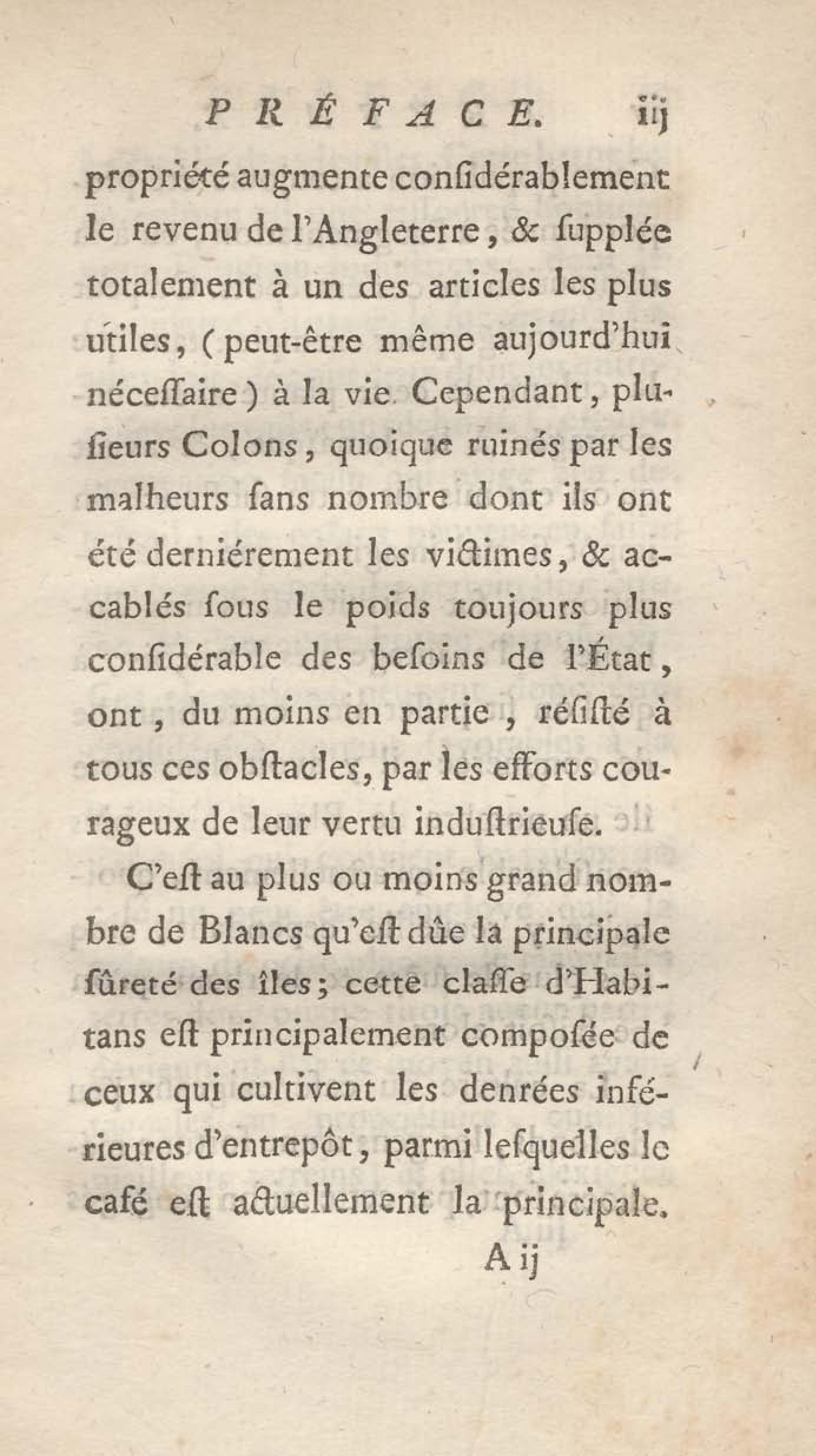 PRÉFACE. iij

propriété augmente considérablement le revenu de l'Angleterre, & supplée totalement à un des articles les plus utiles, (peut-être même aujourd'hui nécessaire) à la vie. Cependant, plusieurs Colons, quoique ruinés par les malheurs sans nombre dont ils ont été derniérement les victimes, & accablés sous le poids toujours plus considérable des besoins de l'État, ont, du moins en partie, résisté à tous ces obstacles, par les efforts courageux de leur vertu industrieuse.

C'est au plus ou moins grand nombre de Blancs qu'est dûe la principale sûreté des îles; cette classe d'Habitans est principalement composée de ceux qui cultivent les denrées inférieures d'entrepôt, parmi lesquelles le café est actuellement la principale.

A ij